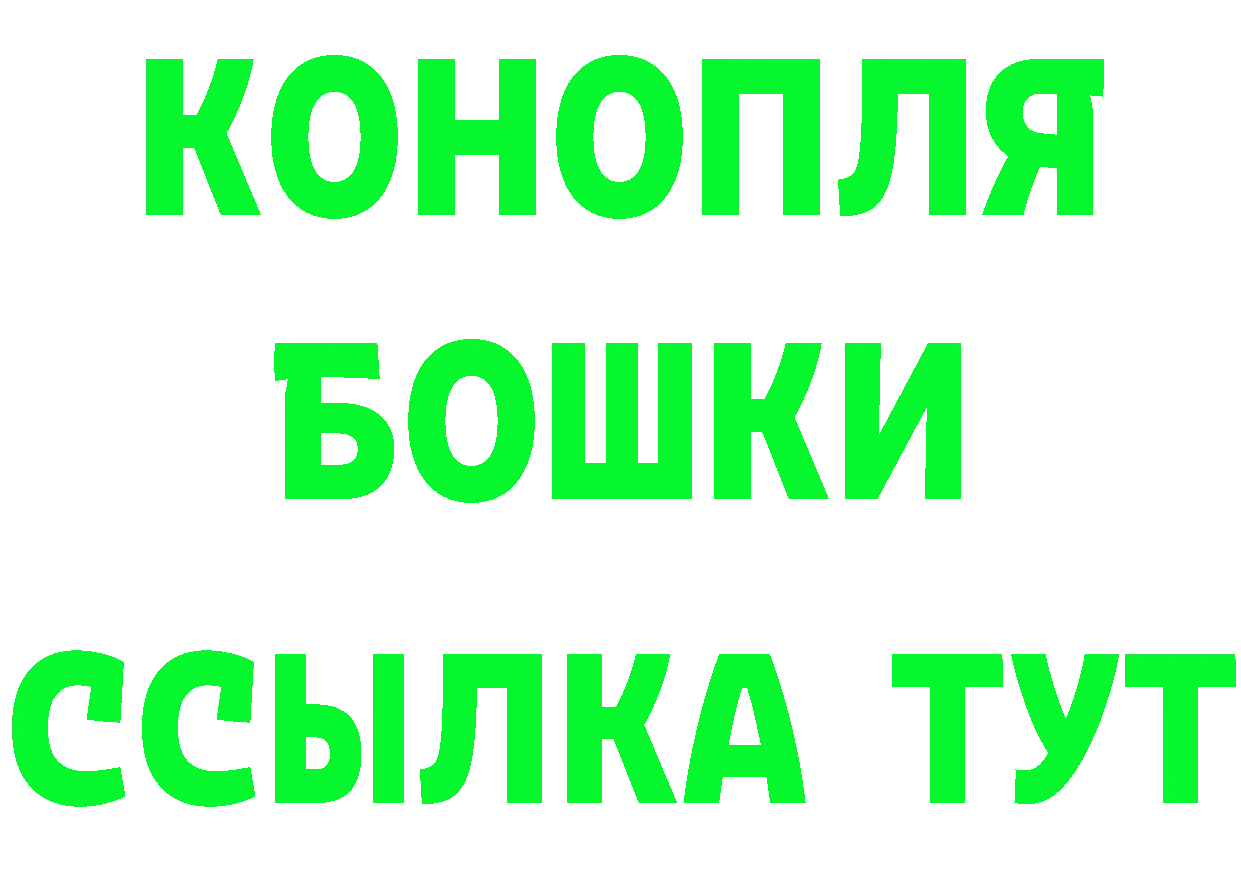 КОНОПЛЯ
БОШКИ
ССЫЛКА ТУТ